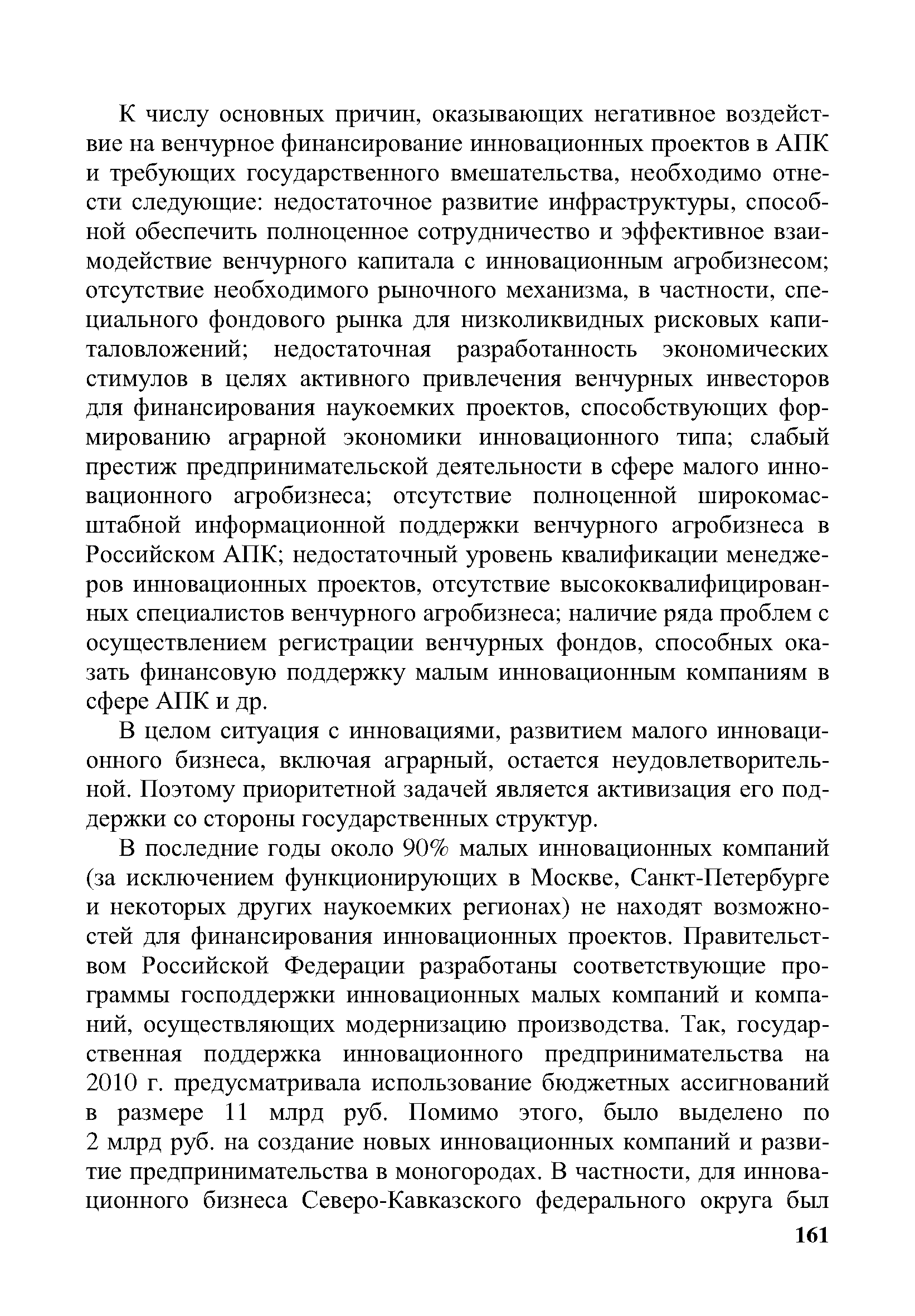 К числу основных причин, оказывающих негативное воздействие на венчурное финансирование инновационных проектов в АПК и требующих государственного вмешательства, необходимо отнести следующие: недостаточное развитие инфраструктуры, способной обеспечить полноценное сотрудничество и эффективное взаимодействие венчурного капитала с инновационным агробизнесом; отсутствие необходимого рыночного механизма, в частности, специального фондового рынка для низколиквидных рисковых капиталовложений; недостаточная разработанность экономических стимулов в целях активного привлечения венчурных инвесторов для финансирования наукоемких проектов, способствующих формированию аграрной экономики инновационного типа; слабый престиж предпринимательской деятельности в сфере малого инновационного агробизнеса; отсутствие полноценной широкомасштабной информационной поддержки венчурного агробизнеса в Российском АПК; недостаточный уровень квалификации менеджеров инновационных проектов, отсутствие высококвалифицированных специалистов венчурного агробизнеса; наличие ряда проблем с осуществлением регистрации венчурных фондов, способных оказать финансовую поддержку малым инновационным компаниям в сфере АПК и др.

В целом ситуация с инновациями, развитием малого инновационного бизнеса, включая аграрный, остается неудовлетворительной. Поэтому приоритетной задачей является активизация его поддержки со стороны государственных структур.

В последние годы около 90% малых инновационных компаний (за исключением функционирующих в Москве, Санкт-Петербурге и некоторых других наукоемких регионах) не находят возможностей для финансирования инновационных проектов. Правительством Российской Федерации разработаны соответствующие программы господдержки инновационных малых компаний и компаний, осуществляющих модернизацию производства. Так, государственная поддержка инновационного предпринимательства на 2010 г. предусматривала использование бюджетных ассигнований в размере 11 млрд руб. Помимо этого, было выделено по 2 млрд руб. на создание новых инновационных компаний и развитие предпринимательства в моногородах. В частности, для инновационного бизнеса Северо-Кавказского федерального округа был

161